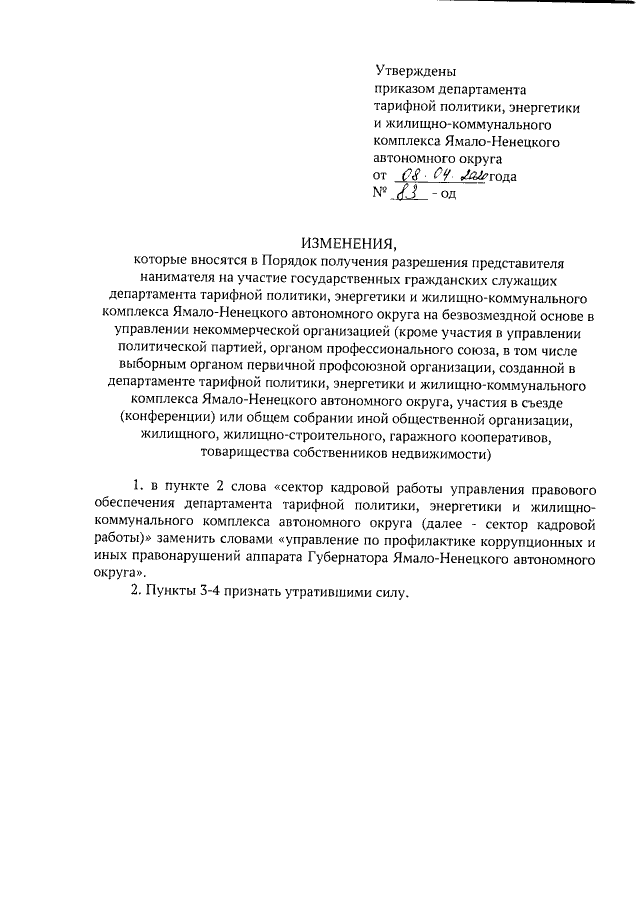 Утверждены
приказом департамента
тарифной политики, энергетики
и жилищно-коммунального
комплекса Ямало-Ненецкого
автономного округа
от 08.04.2020 года
№ 83 - од

ИЗМЕНЕНИЯ,
которые вносятся в Порядок получения разрешения представителя нанимателя на участие государственных гражданских служащих департамента тарифной политики, энергетики и жилищно-коммунального комплекса Ямало-Ненецкого автономного округа на безвозмездной основе в управлении некоммерческой организацией (кроме участия в управлении политической партией, органом профессионального союза, в том числе выборным органом первичной профсоюзной организации, созданной в департаменте тарифной политики, энергетики и жилищно-коммунального комплекса Ямало-Ненецкого автономного округа, участия в съезде (конференции) или общем собрании иной общественной организации, жилищного, жилищно-строительного, гаражного кооперативов, товарищества собственников недвижимости)

1. в пункте 2 слова «сектор кадровой работы управления правового обеспечения департамента тарифной политики, энергетики и жилищно-коммунального комплекса автономного округа (далее - сектор кадровой работы)» заменить словами «управление по профилактике коррупционных и иных правонарушений аппарата Губернатора Ямало-Ненецкого автономного округа».
2. Пункты 3-4 признать утратившими силу.